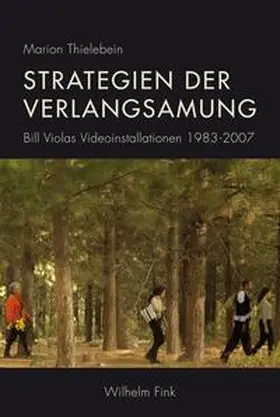 Marion Thielebein

STRATEGIEN DER VERLANGSAMUNG

Bill Violas Videoinstallationen 1983-2007

Wilhelm Fink